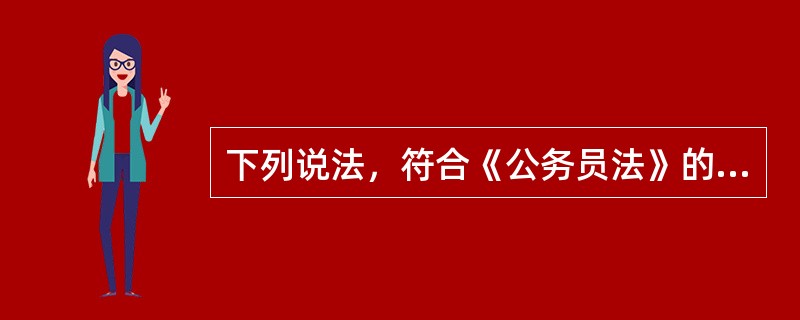 下列说法，符合《公务员法》的...